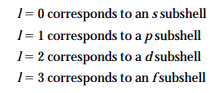 $l = 0$ corresponds to an $s$ subshell

$l = 1$ corresponds to a $p$ subshell

$l = 2$ corresponds to a $d$ subshell

$l = 3$ corresponds to an $f$ subshell